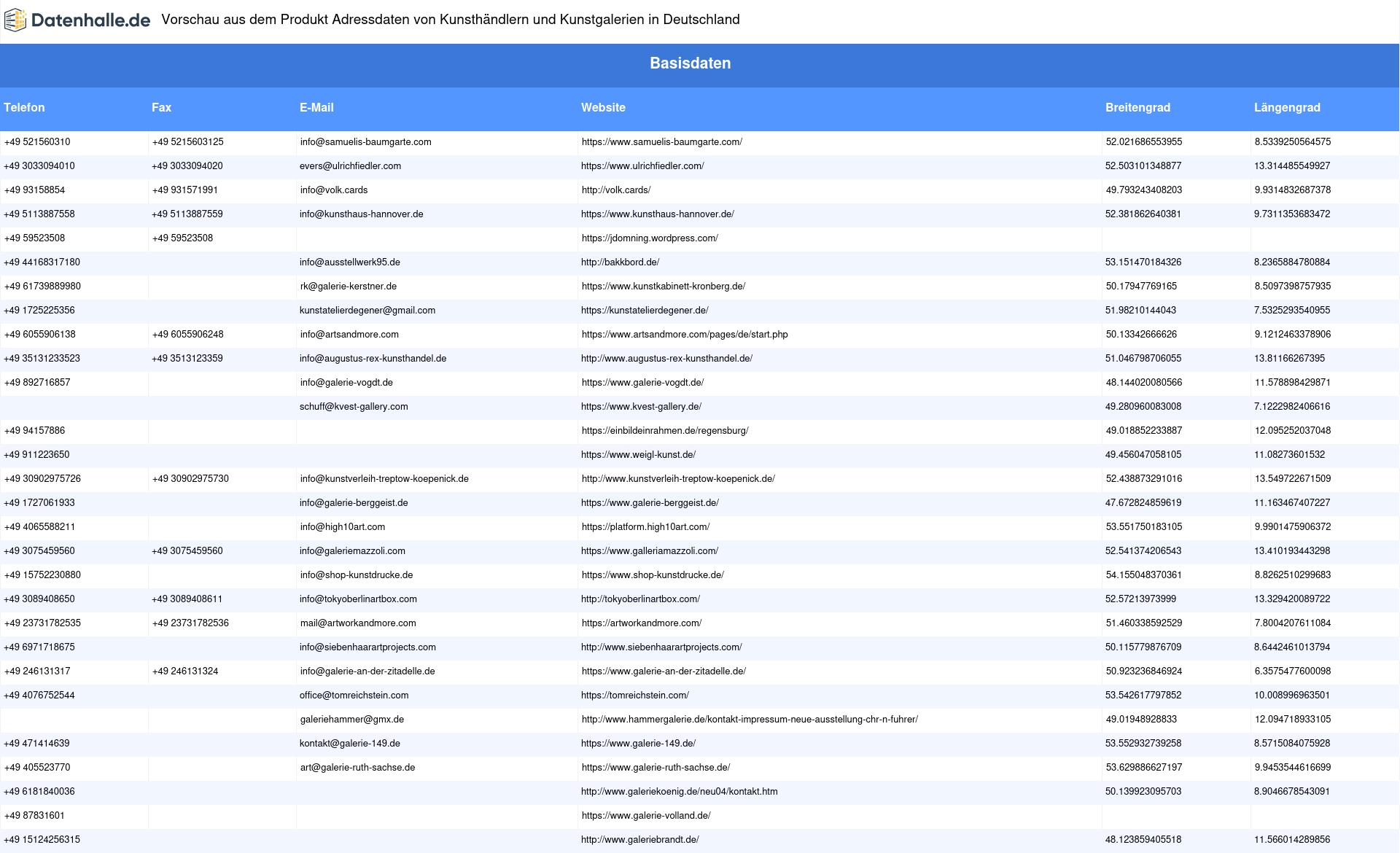 Datenhalle.de Vorschau aus dem Produkt Adressdaten von Kunsthändlern und Kunstgalerien in Deutschland

Basisdaten

| Telefon | Fax | E-Mail | Website | Breitengrad | Längengrad |
|---|---|---|---|---|---|
| +49 521560310 | +49 5215603125 | info@samuelis-baumgarte.com | https://www.samuelis-baumgarte.com/ | 52.021686553955 | 8.5339250564575 |
| +49 3033094010 | +49 3033094020 | evers@ulrichfiedler.com | https://www.ulrichfiedler.com/ | 52.503101348877 | 13.314485549927 |
| +49 93158854 | +49 931571991 | info@volk.cards | http://volk.cards/ | 49.793243408203 | 9.9314832687378 |
| +49 5113887558 | +49 5113887559 | info@kunsthaus-hannover.de | https://www.kunsthaus-hannover.de/ | 52.381862640381 | 9.7311353683472 |
| +49 59523508 | +49 59523508 | | https://jdomning.wordpress.com/ | | |
| +49 44168317180 | | info@ausstellwerk95.de | http://bakkbord.de/ | 53.151470184326 | 8.2365884780884 |
| +49 61739889980 | | rk@galerie-kerstner.de | https://www.kunstkabinett-kronberg.de/ | 50.17947769165 | 8.5097398757935 |
| +49 1725225356 | | kunstatelierdegener@gmail.com | https://kunstatelierdegener.de/ | 51.98210144043 | 7.5325293540955 |
| +49 6055906138 | +49 6055906248 | info@artsandmore.com | https://www.artsandmore.com/pages/de/start.php | 50.13342666626 | 9.1212463378906 |
| +49 35131233523 | +49 3513123359 | info@augustus-rex-kunsthandel.de | http://www.augustus-rex-kunsthandel.de/ | 51.046798706055 | 13.81166267395 |
| +49 892716857 | | info@galerie-vogdt.de | https://www.galerie-vogdt.de/ | 48.144020080566 | 11.578898429871 |
| | | schuff@kvest-gallery.com | https://www.kvest-gallery.de/ | 49.280960083008 | 7.1222982406616 |
| +49 94157886 | | | https://einbildeinrahmen.de/regensburg/ | 49.018852233887 | 12.095252037048 |
| +49 911223650 | | | https://www.weigl-kunst.de/ | 49.456047058105 | 11.08273601532 |
| +49 30902975726 | +49 30902975730 | info@kunstverleih-treptow-koepenick.de | http://www.kunstverleih-treptow-koepenick.de/ | 52.438873291016 | 13.549722671509 |
| +49 1727061933 | | info@galerie-berggeist.de | https://www.galerie-berggeist.de/ | 47.672824859619 | 11.163467407227 |
| +49 4065588211 | | info@high10art.com | https://platform.high10art.com/ | 53.551750183105 | 9.9901475906372 |
| +49 3075459560 | +49 3075459560 | info@galeriemazzoli.com | https://www.galleriamazzoli.com/ | 52.541374206543 | 13.410193443298 |
| +49 15752230880 | | info@shop-kunstdrucke.de | https://www.shop-kunstdrucke.de/ | 54.155048370361 | 8.8262510299683 |
| +49 3089408650 | +49 3089408611 | info@tokyoberlinartbox.com | http://tokyoberlinartbox.com/ | 52.57213973999 | 13.329420089722 |
| +49 23731782535 | +49 23731782536 | mail@artworkandmore.com | https://artworkandmore.com/ | 51.460338592529 | 7.8004207611084 |
| +49 6971718675 | | info@siebenhaarartprojects.com | http://www.siebenhaarartprojects.com/ | 50.115779876709 | 8.6442461013794 |
| +49 246131317 | +49 246131324 | info@galerie-an-der-zitadelle.de | https://www.galerie-an-der-zitadelle.de/ | 50.923236846924 | 6.3575477600098 |
| +49 4076752544 | | office@tomreichstein.com | https://tomreichstein.com/ | 53.542617797852 | 10.008996963501 |
| | | galeriehammer@gmx.de | http://www.hammergalerie.de/kontakt-impressum-neue-ausstellung-chr-n-fuhrer/ | 49.01948928833 | 12.094718933105 |
| +49 471414639 | | kontakt@galerie-149.de | https://www.galerie-149.de/ | 53.552932739258 | 8.5715084075928 |
| +49 405523770 | | art@galerie-ruth-sachse.de | https://www.galerie-ruth-sachse.de/ | 53.629886627197 | 9.9453544616699 |
| +49 6181840036 | | | http://www.galeriekoenig.de/neu04/kontakt.htm | 50.139923095703 | 8.9046678543091 |
| +49 87831601 | | | https://www.galerie-volland.de/ | | |
| +49 15124256315 | | | http://www.galeriebrandt.de/ | 48.123859405518 | 11.566014289856 |